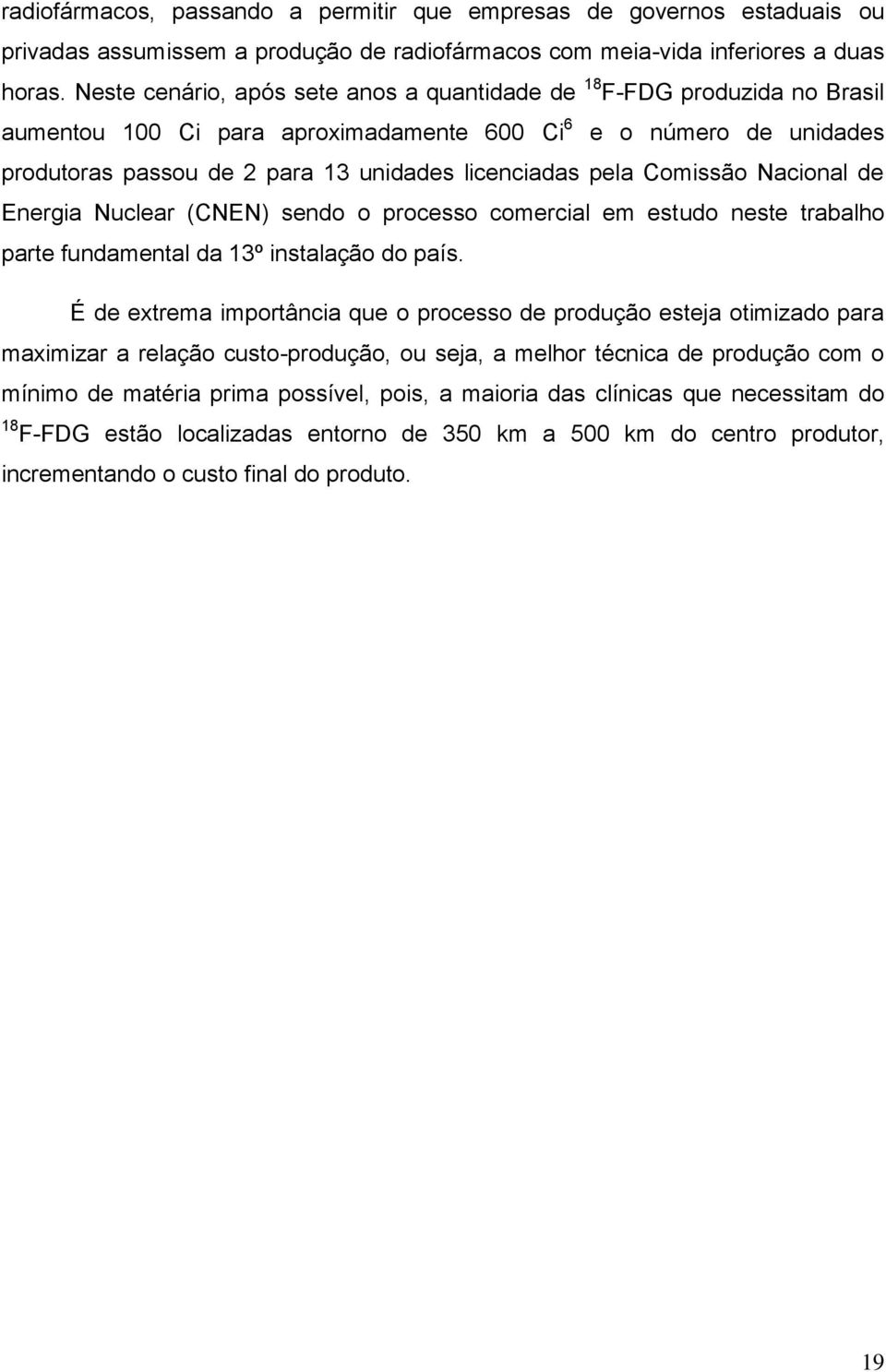 radiofármacos, passando a permitir que empresas de governos estaduais ou privadas assumissem a produção de radiofármacos com meia-vida inferiores a duas horas. Neste cenário, após sete anos a quantidade de $^{18}$F-FDG produzida no Brasil aumentou 100 Ci para aproximadamente 600 Ci$^{6}$ e o número de unidades produtoras passou de 2 para 13 unidades licenciadas pela Comissão Nacional de Energia Nuclear (CNEN) sendo o processo comercial em estudo neste trabalho parte fundamental da 13º instalação do país.

É de extrema importância que o processo de produção esteja otimizado para maximizar a relação custo-produção, ou seja, a melhor técnica de produção com o mínimo de matéria prima possível, pois, a maioria das clínicas que necessitam do $^{18}$F-FDG estão localizadas entorno de 350 km a 500 km do centro produtor, incrementando o custo final do produto.

19